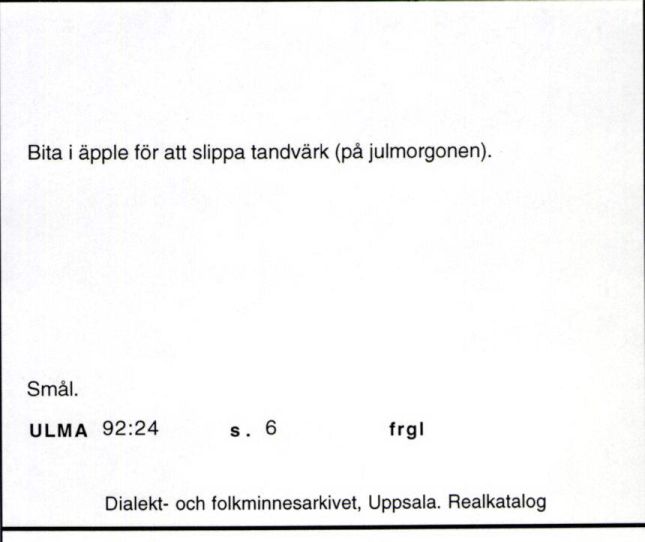 Bita i äpple för att slippa tandvärk (på julmorgonen).

Smål.

ULMA 92:24 s. 6 frgl

Dialekt- och folkminnesarkivet, Uppsala. Realkatalog